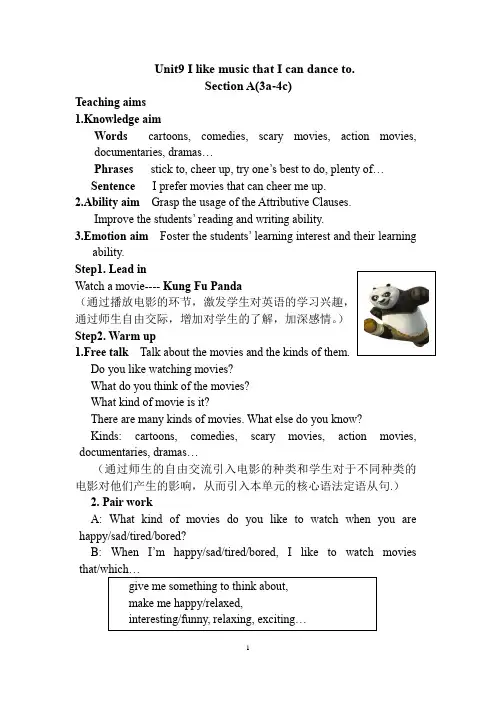 Unit9 I like music that I can dance to.
Section A(3a-4c)

Teaching aims

1.Knowledge aim

Words cartoons, comedies, scary movies, action movies, documentaries, dramas…

Phrases stick to, cheer up, try one's best to do, plenty of…

Sentence I prefer movies that can cheer me up.

2.Ability aim Grasp the usage of the Attributive Clauses.

Improve the students' reading and writing ability.

3.Emotion aim Foster the students' learning interest and their learning ability.

Step1. Lead in

Watch a movie---- Kung Fu Panda

（通过播放电影的环节，激发学生对英语的学习兴趣，通过师生自由交际，增加对学生的了解，加深感情。）

Step2. Warm up

1.Free talk Talk about the movies and the kinds of them.

Do you like watching movies?

What do you think of the movies?

What kind of movie is it?

There are many kinds of movies. What else do you know?

Kinds: cartoons, comedies, scary movies, action movies, documentaries, dramas…

（通过师生的自由交流引入电影的种类和学生对于不同种类的电影对他们产生的影响，从而引入本单元的核心语法定语从句.）

2. Pair work

A: What kind of movies do you like to watch when you are happy/sad/tired/bored?

B: When I'm happy/sad/tired/bored, I like to watch movies that/which…

give me something to think about,
make me happy/relaxed,
interesting/funny, relaxing, exciting…

1